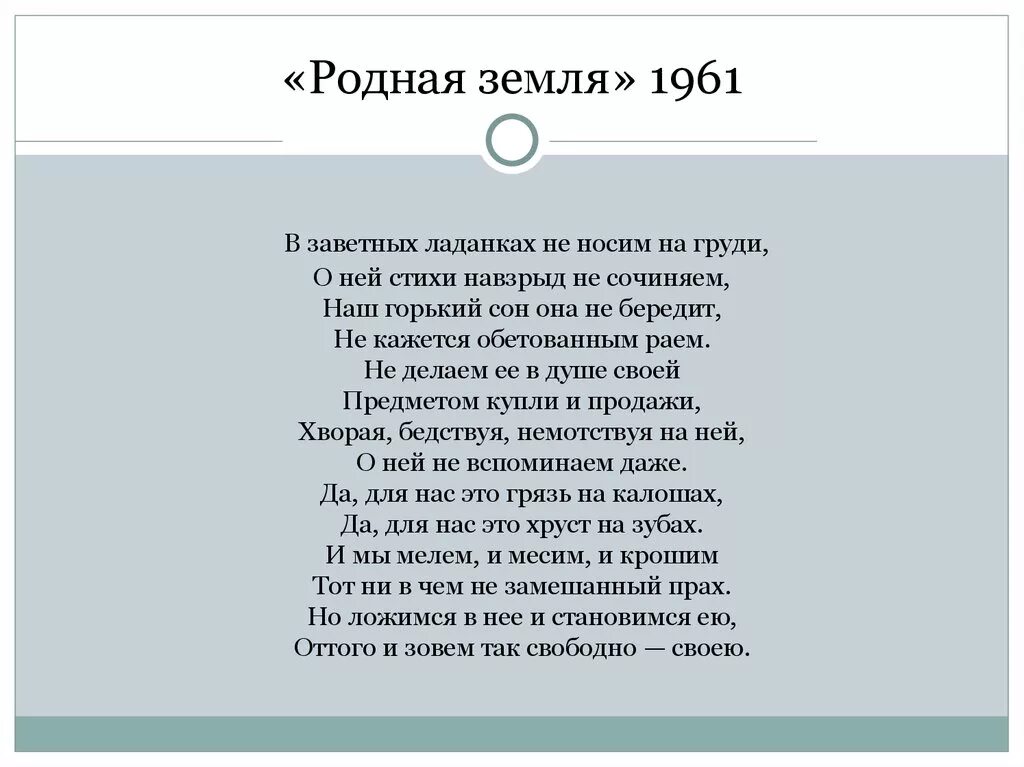 «Родная земля» 1961

В заветных ладанках не носим на груди,
О ней стихи навзрыд не сочиняем,
Наш горький сон она не бередит,
Не кажется обетованным раем.
Не делаем ее в душе своей
Предметом купли и продажи,
Хворая, бедствуя, немотствуя на ней,
О ней не вспоминаем даже.
Да, для нас это грязь на калошах,
Да, для нас это хруст на зубах.
И мы мелем, и месим, и крошим
Тот ни в чем не замешанный прах.
Но ложимся в нее и становимся ею,
Оттого и зовем так свободно — своею.